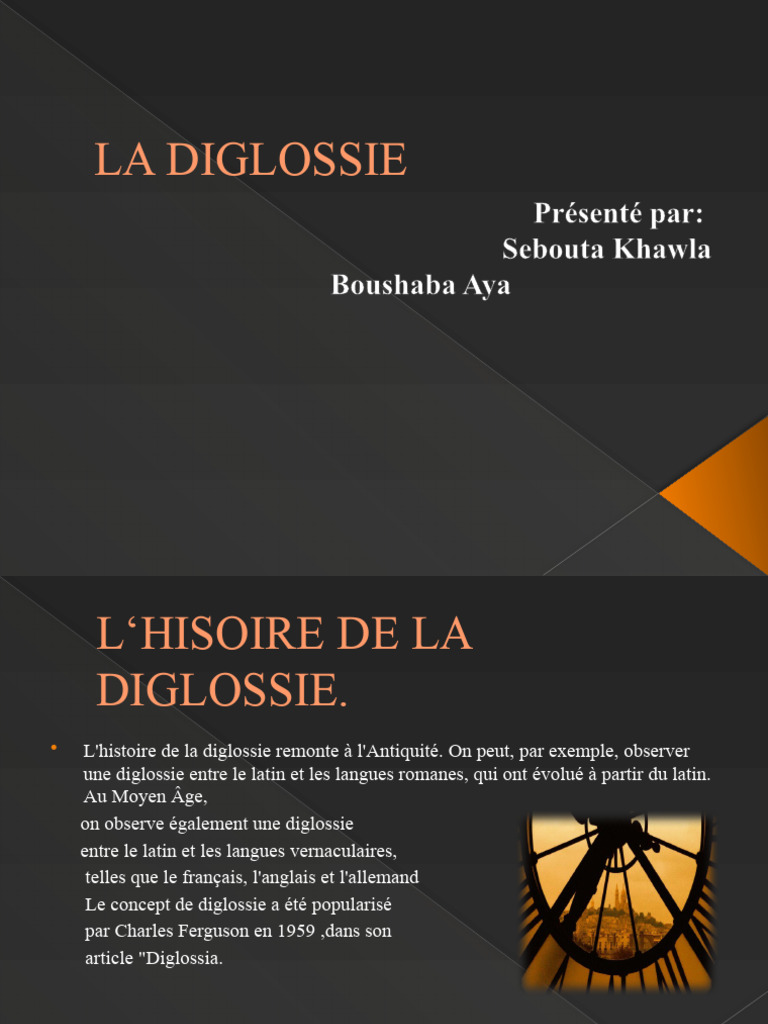 LA DIGLOSSIE

Présenté par:
Sebouta Khawla
Boushaba Aya

L‘HISOIRE DE LA DIGLOSSIE.

• L'histoire de la diglossie remonte à l'Antiquité. On peut, par exemple, observer une diglossie entre le latin et les langues romanes, qui ont évolué à partir du latin. Au Moyen Âge,
on observe également une diglossie
entre le latin et les langues vernaculaires,
telles que le français, l'anglais et l'allemand
Le concept de diglossie a été popularisé
par Charles Ferguson en 1959 ,dans son
article "Diglossia.